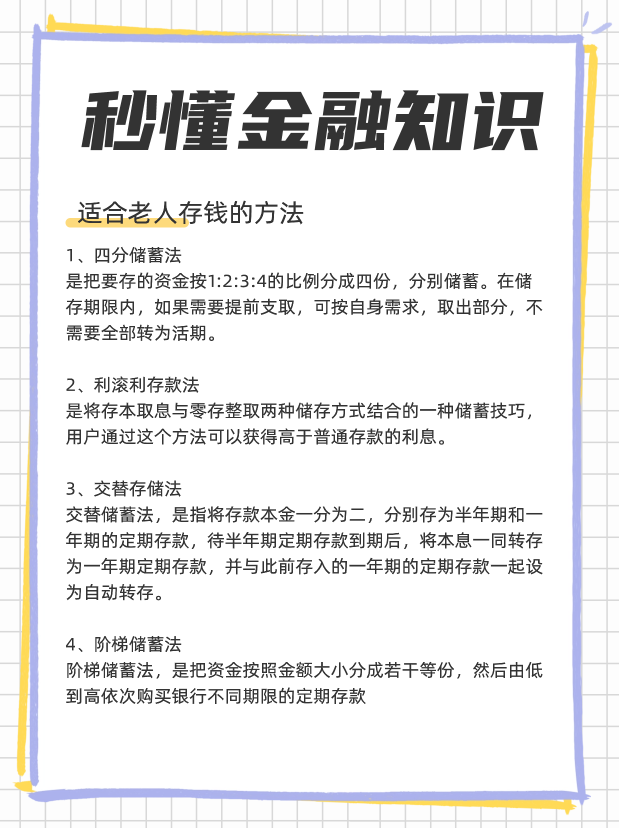 秒懂金融知识

适合老人存钱的方法

1、四分储蓄法
是把要存的资金按1:2:3:4的比例分成四份，分别储蓄。在储存期限内，如果需要提前支取，可按自身需求，取出部分，不需要全部转为活期。

2、利滚利存款法
是将存本取息与零存整取两种储存方式结合的一种储蓄技巧，用户通过这个方法可以获得高于普通存款的利息。

3、交替存储法
交替储蓄法，是指将存款本金一分为二，分别存为半年期和一年期的定期存款，待半年期定期存款到期后，将本息一同转存为一年期定期存款，并与此前存入的一年期的定期存款一起设为自动转存。

4、阶梯储蓄法
阶梯储蓄法，是把资金按照金额大小分成若干等份，然后由低到高依次购买银行不同期限的定期存款